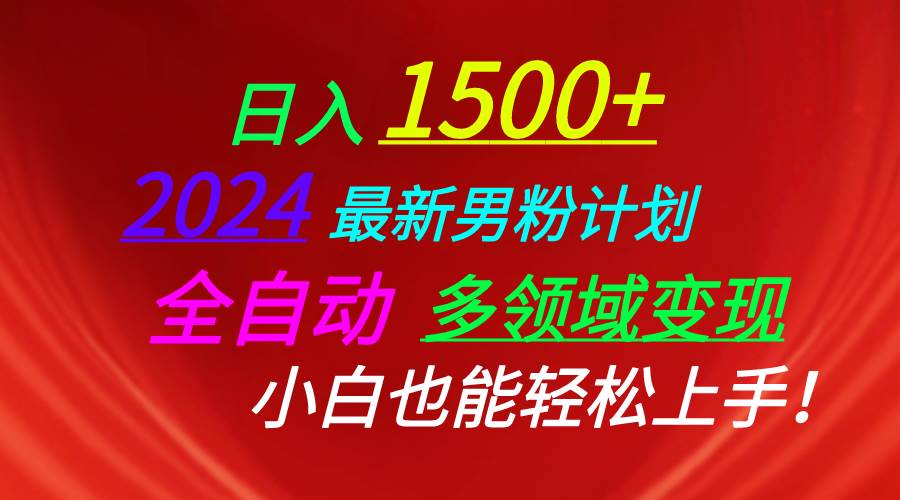 日入 1500+

2024 最新男粉计划

全自动 多领域变现

小白也能轻松上手！